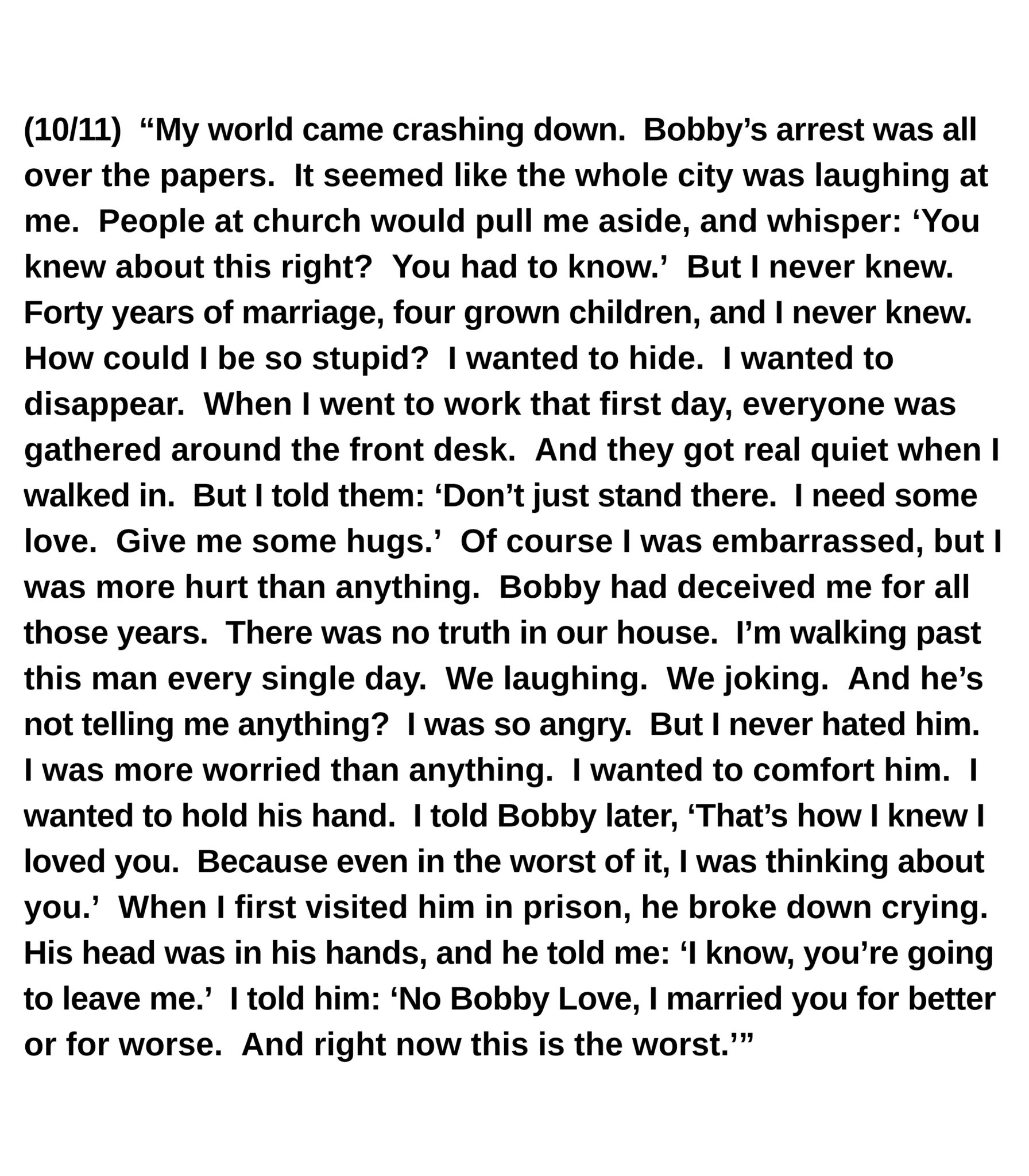 (10/11) “My world came crashing down. Bobby’s arrest was all over the papers. It seemed like the whole city was laughing at me. People at church would pull me aside, and whisper: ‘You knew about this right? You had to know.’ But I never knew. Forty years of marriage, four grown children, and I never knew. How could I be so stupid? I wanted to hide. I wanted to disappear. When I went to work that first day, everyone was gathered around the front desk. And they got real quiet when I walked in. But I told them: ‘Don’t just stand there. I need some love. Give me some hugs.’ Of course I was embarrassed, but I was more hurt than anything. Bobby had deceived me for all those years. There was no truth in our house. I’m walking past this man every single day. We laughing. We joking. And he’s not telling me anything? I was so angry. But I never hated him. I was more worried than anything. I wanted to comfort him. I wanted to hold his hand. I told Bobby later, ‘That’s how I knew I loved you. Because even in the worst of it, I was thinking about you.’ When I first visited him in prison, he broke down crying. His head was in his hands, and he told me: ‘I know, you’re going to leave me.’ I told him: ‘No Bobby Love, I married you for better or for worse. And right now this is the worst.’”